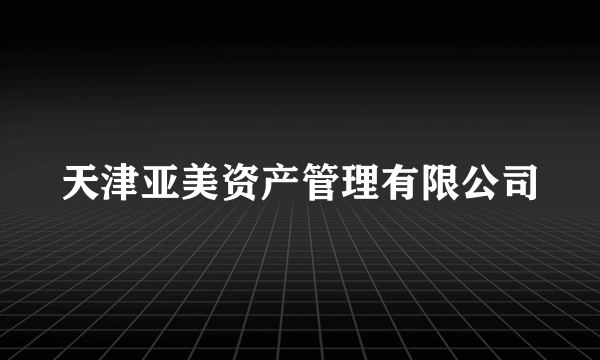 天津亚美资产管理有限公司